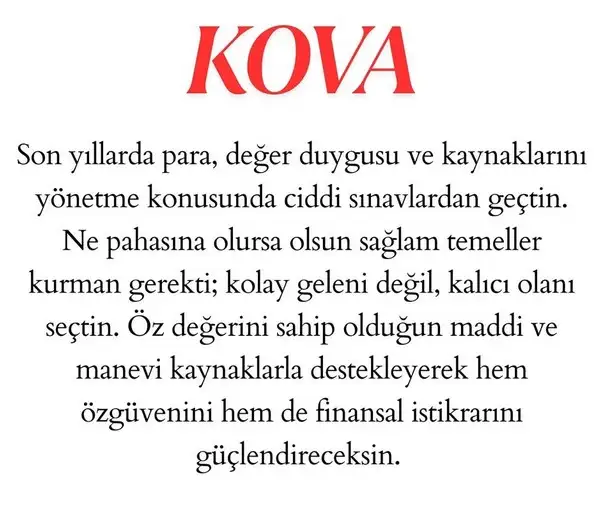 KOVA

Son yıllarda para, değer duygusu ve kaynaklarını yönetme konusunda ciddi sınavlardan geçtin. Ne pahasına olursa olsun sağlam temeller kurman gerekti; kolay geleni değil, kalıcı olanı seçtin. Öz değerini sahip olduğun maddi ve manevi kaynaklarla destekleyerek hem özgüvenini hem de finansal istikrarını güçlendireceksin.